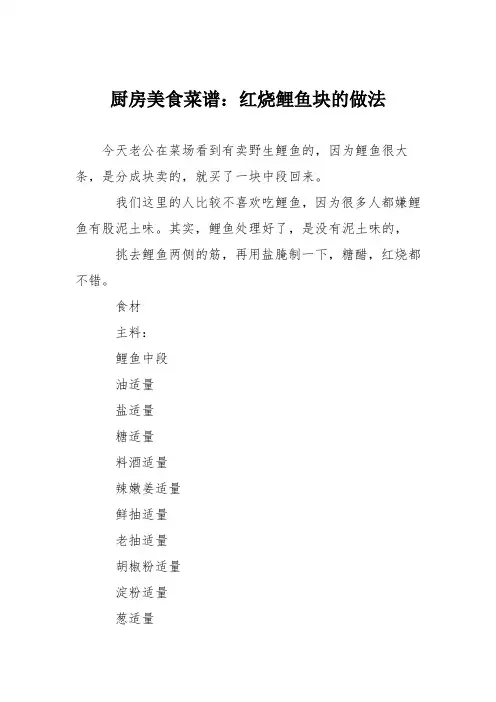 厨房美食菜谱：红烧鲤鱼块的做法

今天老公在菜场看到有卖野生鲤鱼的，因为鲤鱼很大条，是分成块卖的，就买了一块中段回来。

我们这里的人比较不喜欢吃鲤鱼，因为很多人都嫌鲤鱼有股泥土味。其实，鲤鱼处理好了，是没有泥土味的，

挑去鲤鱼两侧的筋，再用盐腌制一下，糖醋，红烧都不错。

食材

主料：

鲤鱼中段

油适量

盐适量

糖适量

料酒适量

辣嫩姜适量

鲜抽适量

老抽适量

胡椒粉适量

淀粉适量

葱适量